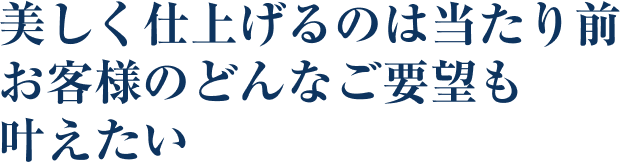 美しく仕上げるのは当たり前
お客様のどんなご要望も
叶えたい